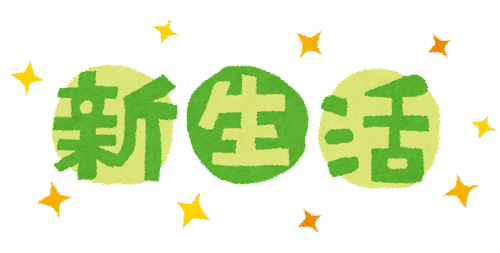 新生活